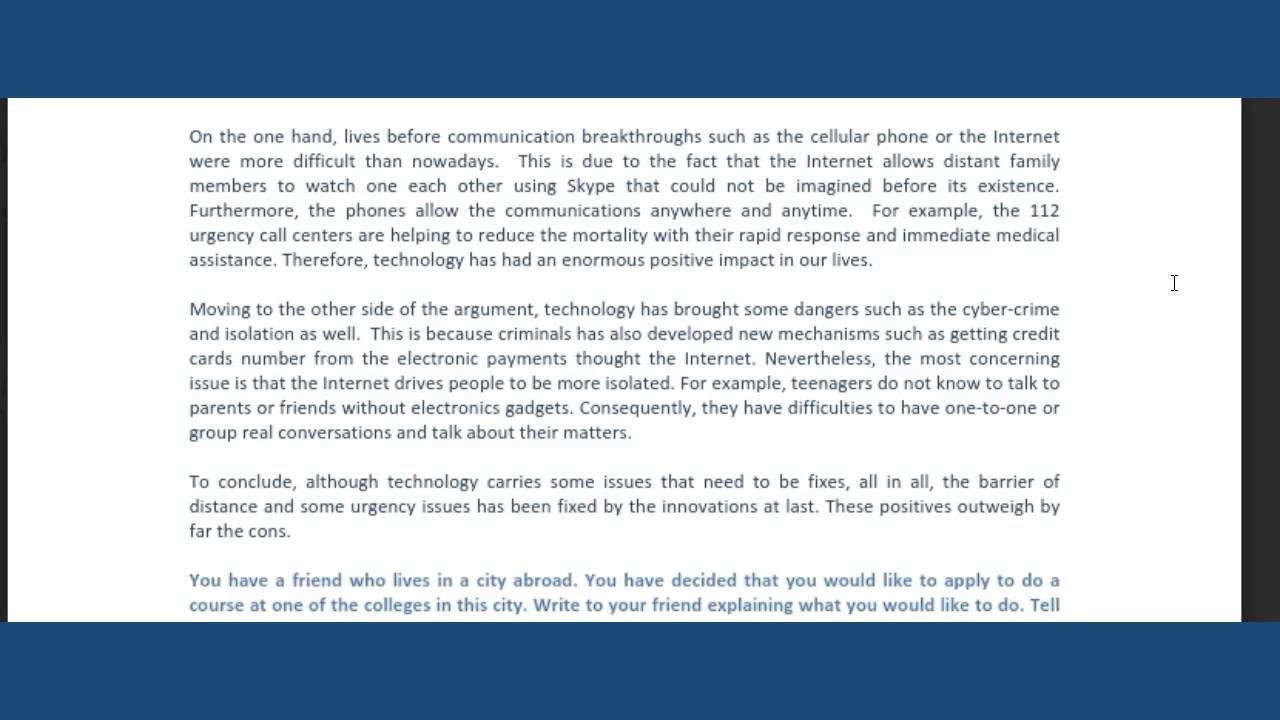 On the one hand, lives before communication breakthroughs such as the cellular phone or the Internet were more difficult than nowadays. This is due to the fact that the Internet allows distant family members to watch one each other using Skype that could not be imagined before its existence. Furthermore, the phones allow the communications anywhere and anytime. For example, the 112 urgency call centers are helping to reduce the mortality with their rapid response and immediate medical assistance. Therefore, technology has had an enormous positive impact in our lives.

Moving to the other side of the argument, technology has brought some dangers such as the cyber-crime and isolation as well. This is because criminals has also developed new mechanisms such as getting credit cards number from the electronic payments thought the Internet. Nevertheless, the most concerning issue is that the Internet drives people to be more isolated. For example, teenagers do not know to talk to parents or friends without electronics gadgets. Consequently, they have difficulties to have one-to-one or group real conversations and talk about their matters.

To conclude, although technology carries some issues that need to be fixes, all in all, the barrier of distance and some urgency issues has been fixed by the innovations at last. These positives outweigh by far the cons.

You have a friend who lives in a city abroad. You have decided that you would like to apply to do a course at one of the colleges in this city. Write to your friend explaining what you would like to do. Tell